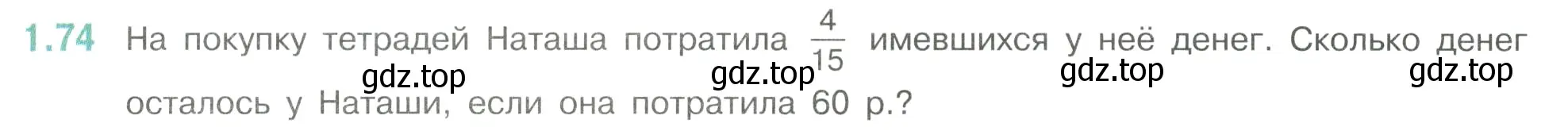 1.74 На покупку тетрадей Наташа потратила $\frac{4}{15}$ имевшихся у неё денег. Сколько денег осталось у Наташи, если она потратила 60 р.?

gdz.top gdz.top gdz.top gdz.top